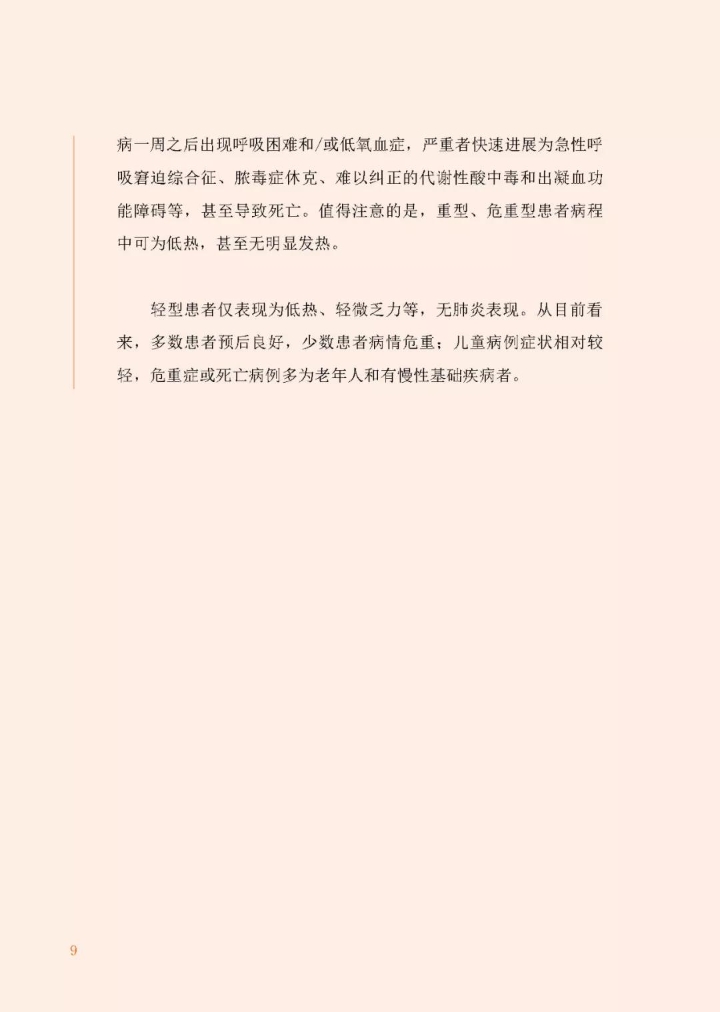 病一周之后出现呼吸困难和/或低氧血症，严重者快速进展为急性呼吸窘迫综合征、脓毒症休克、难以纠正的代谢性酸中毒和出凝血功能障碍等，甚至导致死亡。值得注意的是，重型、危重型患者病程中可为低热，甚至无明显发热。

轻型患者仅表现为低热、轻微乏力等，无肺炎表现。从目前看来，多数患者预后良好，少数患者病情危重；儿童病例症状相对较轻，危重症或死亡病例多为老年人和有慢性基础疾病者。

9